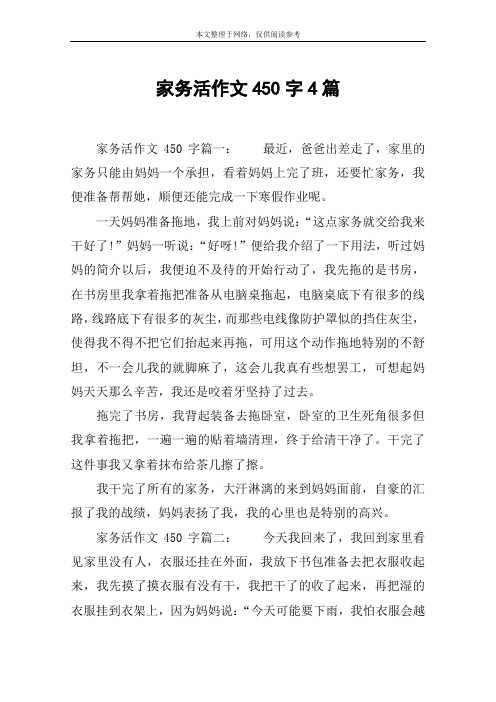 本文整理于网络，仅供阅读参考

家务活作文 450 字 4 篇

家务活作文 450 字篇一： 最近，爸爸出差走了，家里的家务只能由妈妈一个承担，看着妈妈上完了班，还要忙家务，我便准备帮帮她，顺便还能完成一下寒假作业呢。

一天妈妈准备拖地，我上前对妈妈说：“这点家务就交给我来干好了！”妈妈一听说：“好呀！”便给我介绍了一下用法，听过妈妈的简介以后，我便迫不及待的开始行动了，我先拖的是书房，在书房里我拿着拖把准备从电脑桌拖起，电脑桌底下有很多的线路，线路底下有很多的灰尘，而那些电线像防护罩似的挡住灰尘，使得我不得不把它们抬起来再拖，可用这个动作拖地特别的不舒坦，不一会儿我的就脚麻了，这会儿我真有些想罢工，可想起妈妈天天那么辛苦，我还是咬着牙坚持了过去。

拖完了书房，我背起装备去拖卧室，卧室的卫生死角很多但我拿着拖把，一遍一遍的贴着墙清理，终于给清干净了。干完了这件事我又拿着抹布给茶几擦了擦。

我干完了所有的家务，大汗淋漓的来到妈妈面前，自豪的汇报了我的战绩，妈妈表扬了我，我的心里也是特别的高兴。

家务活作文 450 字篇二： 今天我回来了，我回到家里看见家里没有人，衣服还挂在外面，我放下书包准备去把衣服收起来，我先摸了摸衣服有没有干，我把干了的收了起来，再把湿的衣服挂到衣架上，因为妈妈说：“今天可能要下雨，我怕衣服会越